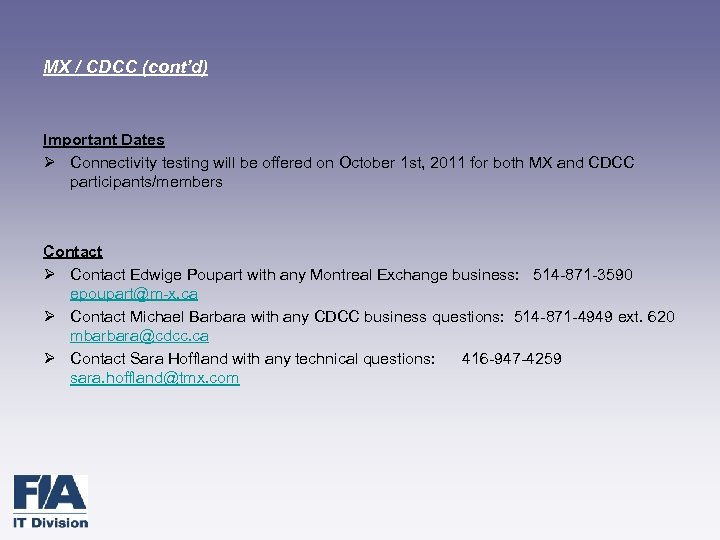 MX / CDCC (cont'd)

Important Dates

➢ Connectivity testing will be offered on October 1st, 2011 for both MX and CDCC participants/members

Contact

➢ Contact Edwige Poupart with any Montreal Exchange business: 514-871-3590 epoupart@m-x.ca
➢ Contact Michael Barbara with any CDCC business questions: 514-871-4949 ext. 620 mbarbara@cdcc.ca
➢ Contact Sara Hoffland with any technical questions: 416-947-4259 sara.hoffland@tmx.com

FIA
IT Division